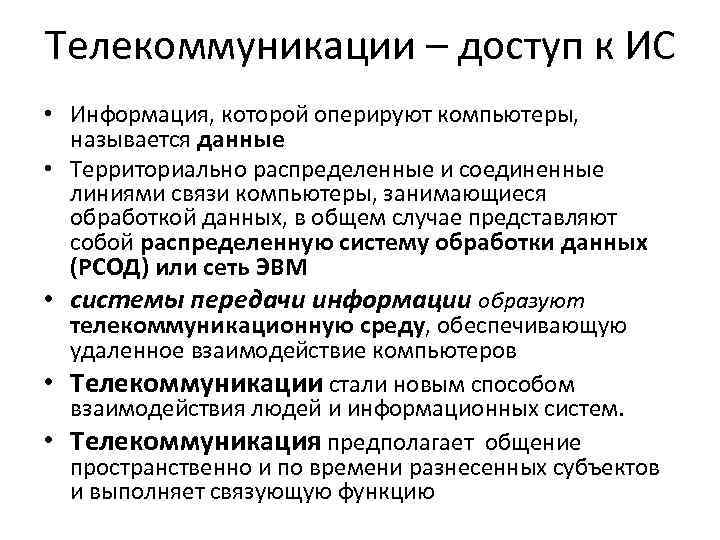 Телекоммуникации – доступ к ИС

• Информация, которой оперируют компьютеры, называется данные

• Территориально распределенные и соединенные линиями связи компьютеры, занимающиеся обработкой данных, в общем случае представляют собой распределенную систему обработки данных (РСОД) или сеть ЭВМ

• системы передачи информации образуют телекоммуникационную среду, обеспечивающую удаленное взаимодействие компьютеров

• Телекоммуникации стали новым способом взаимодействия людей и информационных систем.

• Телекоммуникация предполагает общение пространственно и по времени разнесенных субъектов и выполняет связующую функцию